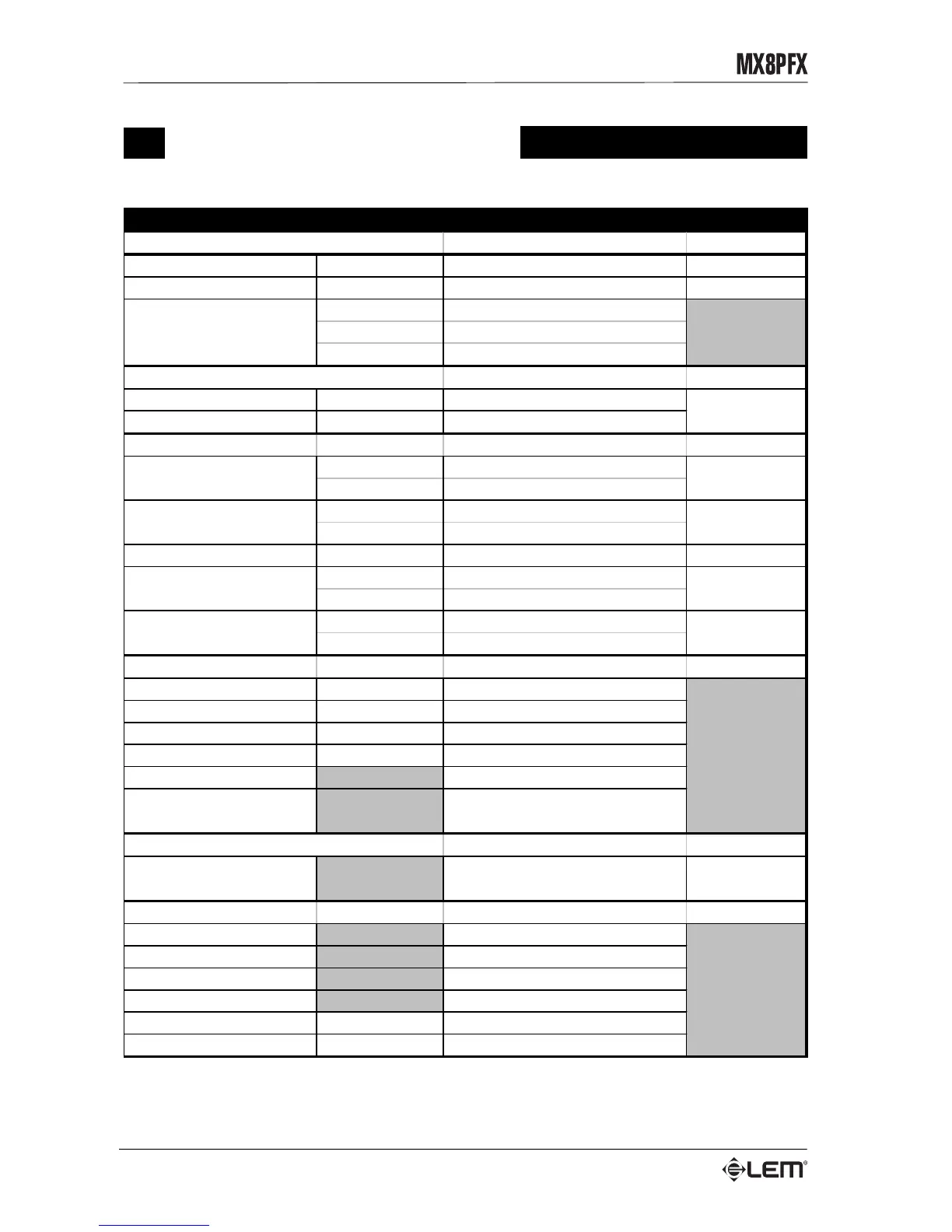 MX8PFX

LEM®